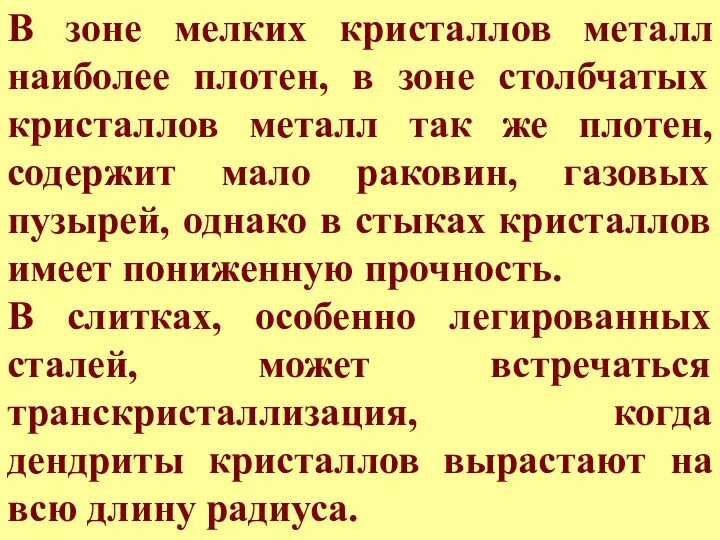 В зоне мелких кристаллов металл наиболее плотен, в зоне столбчатых кристаллов металл так же плотен, содержит мало раковин, газовых пузырей, однако в стыках кристаллов имеет пониженную прочность.
В слитках, особенно легированных сталей, может встречаться транскристаллизация, когда дендриты кристаллов вырастают на всю длину радиуса.